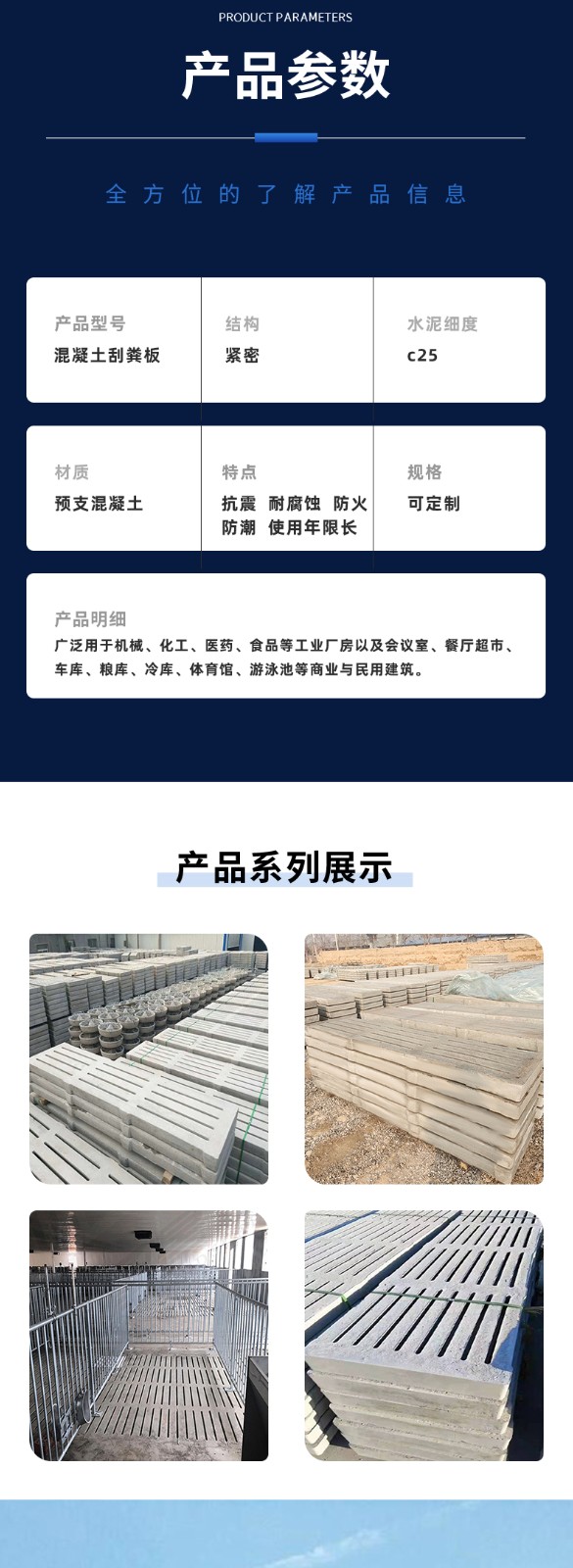 PRODUCT PARAMETERS

产品参数

全方位的了解产品信息

产品型号
混凝土刮粪板

结构
紧密

水泥细度
c25

材质
预支混凝土

特点
抗震 耐腐蚀 防火 防潮 使用年限长

规格
可定制

产品明细
广泛用于机械、化工、医药、食品等工业厂房以及会议室、餐厅超市、车库、粮库、冷库、体育馆、游泳池等商业与民用建筑。

产品系列展示